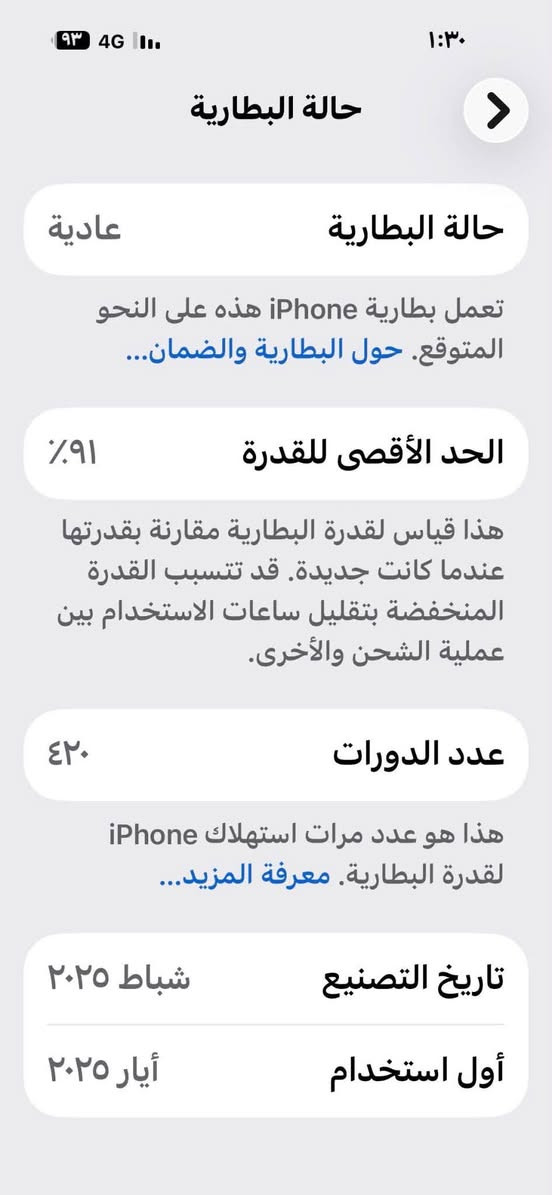 ١:٣٠
4G ٩٣

حالة البطارية

حالة البطارية عادية

تعمل بطارية iPhone هذه على النحو المتوقع. حول البطارية والضمان...

الحد الأقصى للقدرة ٩١٪

هذا قياس لقدرة البطارية مقارنة بقدرتها عندما كانت جديدة. قد تتسبب القدرة المنخفضة بتقليل ساعات الاستخدام بين عملية الشحن والأخرى.

عدد الدورات ٤٢٠

هذا هو عدد مرات استهلاك iPhone لقدرة البطارية. معرفة المزيد...

تاريخ التصنيع شباط ٢٠٢٥

أول استخدام أيار ٢٠٢٥